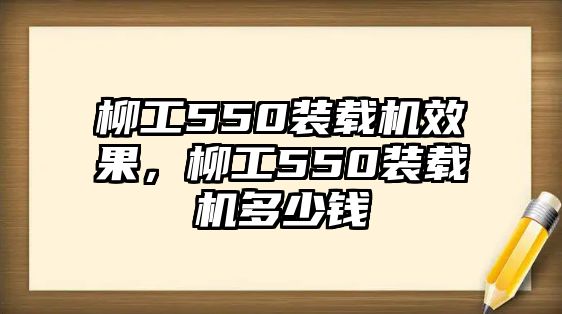 柳工550装载机效果，柳工550装载机多少钱